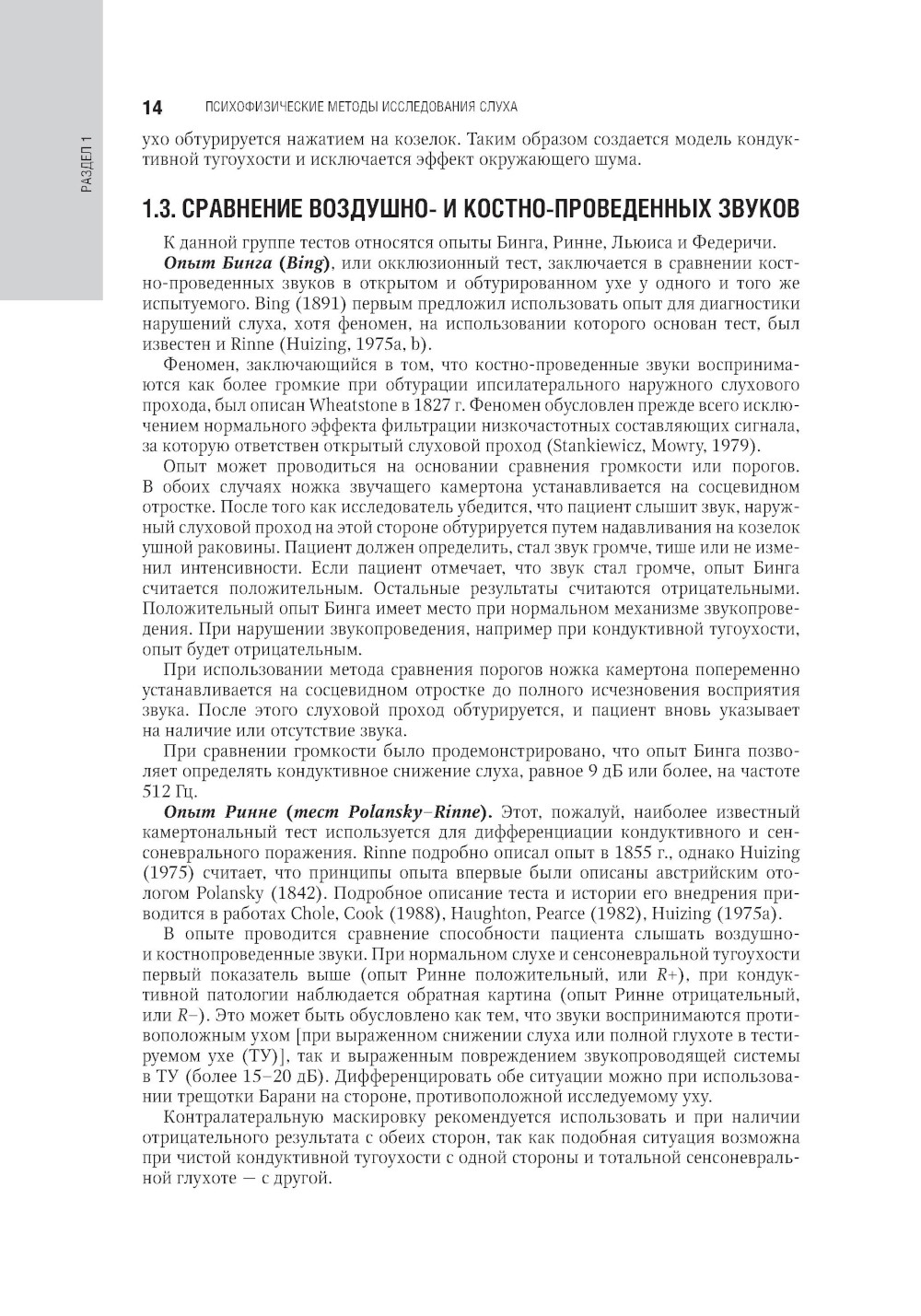 РАЗДЕЛ 1

14 ПСИХОФИЗИЧЕСКИЕ МЕТОДЫ ИССЛЕДОВАНИЯ СЛУХА

ухо обтурируется нажатием на козелок. Таким образом создается модель кондуктивной тугоухости и исключается эффект окружающего шума.

1.3. СРАВНЕНИЕ ВОЗДУШНО- И КОСТНО-ПРОВЕДЕННЫХ ЗВУКОВ

К данной группе тестов относятся опыты Бинга, Ринне, Льюиса и Федеричи.

Опыт Бинга (Bing), или окклюзионный тест, заключается в сравнении костно-проведенных звуков в открытом и обтурированном ухе у одного и того же испытуемого. Bing (1891) первым предложил использовать опыт для диагностики нарушений слуха, хотя феномен, на использовании которого основан тест, был известен и Rinne (Huizing, 1975a, b).

Феномен, заключающийся в том, что костно-проведенные звуки воспринимаются как более громкие при обтурации ипсилатерального наружного слухового прохода, был описан Wheatstone в 1827 г. Феномен обусловлен прежде всего исключением нормального эффекта фильтрации низкочастотных составляющих сигнала, за которую ответствен открытый слуховой проход (Stankiewicz, Mowry, 1979).

Опыт может проводиться на основании сравнения громкости или порогов. В обоих случаях ножка звучащего камертона устанавливается на сосцевидном отростке. После того как исследователь убедится, что пациент слышит звук, наружный слуховой проход на этой стороне обтурируется путем надавливания на козелок ушной раковины. Пациент должен определить, стал звук громче, тише или не изменил интенсивности. Если пациент отмечает, что звук стал громче, опыт Бинга считается положительным. Остальные результаты считаются отрицательными. Положительный опыт Бинга имеет место при нормальном механизме звукопроведения. При нарушении звукопроведения, например при кондуктивной тугоухости, опыт будет отрицательным.

При использовании метода сравнения порогов ножка камертона попеременно устанавливается на сосцевидном отростке до полного исчезновения восприятия звука. После этого слуховой проход обтурируется, и пациент вновь указывает на наличие или отсутствие звука.

При сравнении громкости было продемонстрировано, что опыт Бинга позволяет определять кондуктивное снижение слуха, равное 9 дБ или более, на частоте 512 Гц.

Опыт Ринне (тест Polansky–Rinne). Этот, пожалуй, наиболее известный камертональный тест используется для дифференциации кондуктивного и сенсоневрального поражения. Rinne подробно описал опыт в 1855 г., однако Huizing (1975) считает, что принципы опыта впервые были описаны австрийским отологом Polansky (1842). Подробное описание теста и истории его внедрения приводится в работах Chole, Cook (1988), Haughton, Pearce (1982), Huizing (1975a).

В опыте проводится сравнение способности пациента слышать воздушно- и костнопроведенные звуки. При нормальном слухе и сенсоневральной тугоухости первый показатель выше (опыт Ринне положительный, или $R+$), при кондуктивной патологии наблюдается обратная картина (опыт Ринне отрицательный, или $R-$). Это может быть обусловлено как тем, что звуки воспринимаются противоположным ухом [при выраженном снижении слуха или полной глухоте в тестируемом ухе (ТУ)], так и выраженным повреждением звукопроводящей системы в ТУ (более 15–20 дБ). Дифференцировать обе ситуации можно при использовании трещотки Барани на стороне, противоположной исследуемому уху.

Контралатеральную маскировку рекомендуется использовать и при наличии отрицательного результата с обеих сторон, так как подобная ситуация возможна при чистой кондуктивной тугоухости с одной стороны и тотальной сенсоневральной глухоте — с другой.